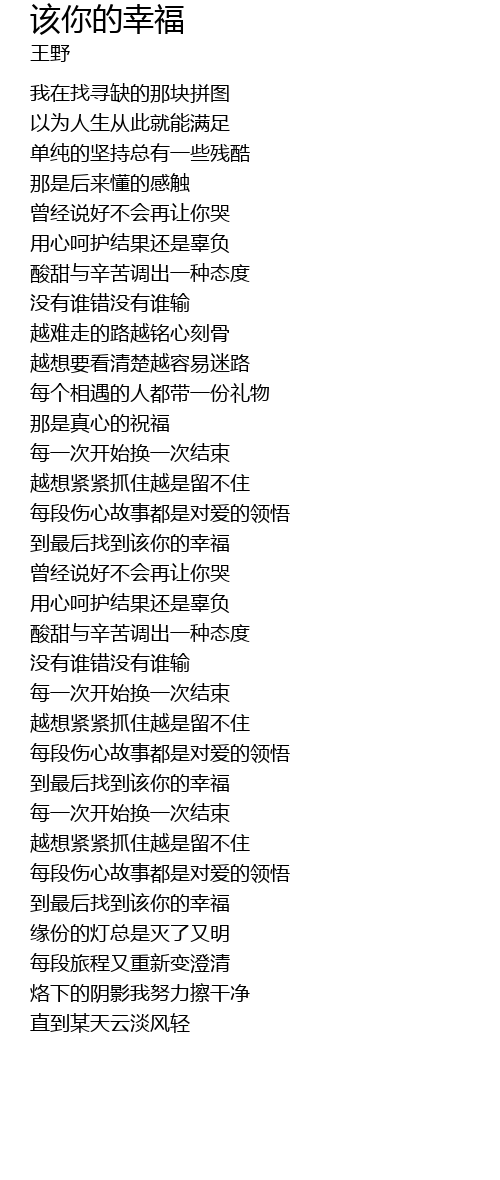 该你的幸福
王野

我在找寻缺的那块拼图
以为人生从此就能满足
单纯的坚持总有一些残酷
那是后来懂的感触
曾经说好不会再让你哭
用心呵护结果还是辜负
酸甜与辛苦调出一种态度
没有谁错没有谁输
越难走的路越铭心刻骨
越想要看清楚越容易迷路
每个相遇的人都带一份礼物
那是真心的祝福
每一次开始换一次结束
越想紧紧抓住越是留不住
每段伤心故事都是对爱的领悟
到最后找到该你的幸福
曾经说好不会再让你哭
用心呵护结果还是辜负
酸甜与辛苦调出一种态度
没有谁错没有谁输
每一次开始换一次结束
越想紧紧抓住越是留不住
每段伤心故事都是对爱的领悟
到最后找到该你的幸福
每一次开始换一次结束
越想紧紧抓住越是留不住
每段伤心故事都是对爱的领悟
到最后找到该你的幸福
缘份的灯总是灭了又明
每段旅程又重新变澄清
烙下的阴影我努力擦干净
直到某天云淡风轻